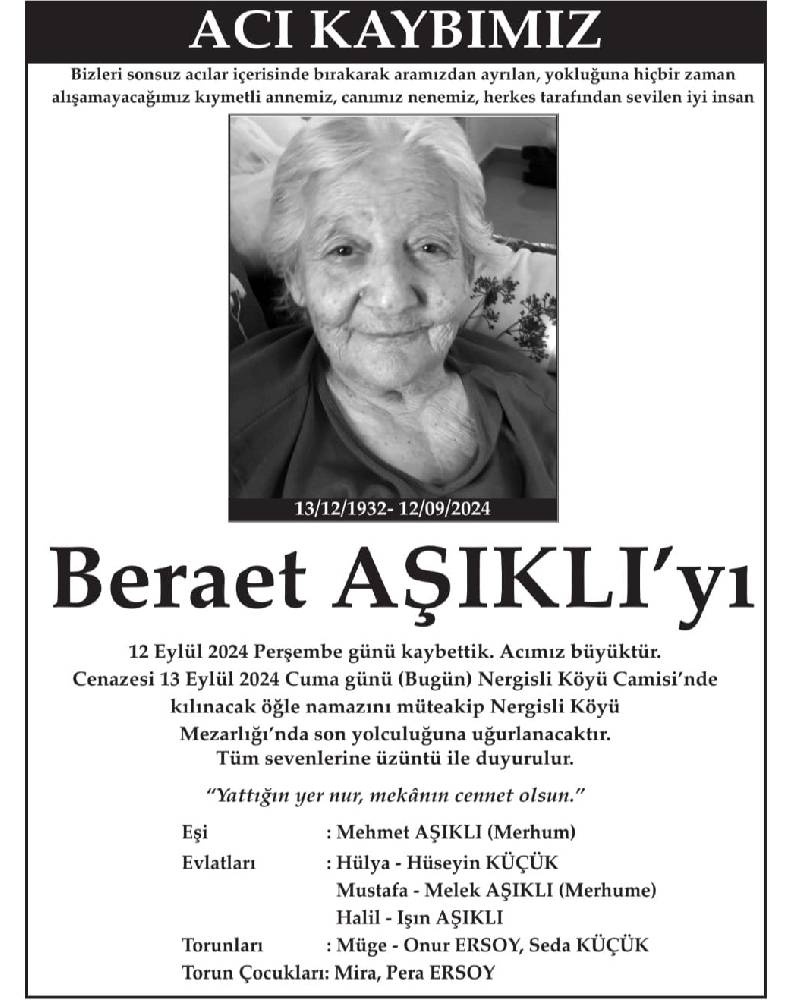 ACI KAYBIMIZ

Bizleri sonsuz acılar içerisinde bırakarak aramızdan ayrılan, yokluğuna hiçbir zaman alışamayacağımız kıymetli annemiz, canımız nenemiz, herkes tarafından sevilen iyi insan

13/12/1932- 12/09/2024

Beraet AŞIKLI'yı

12 Eylül 2024 Perşembe günü kaybettik. Acımız büyüktür.
Cenazesi 13 Eylül 2024 Cuma günü (Bugün) Nergisli Köyü Camisi'nde
kılınacak öğle namazını müteakip Nergisli Köyü
Mezarlığı'nda son yolculuğuna uğurlanacaktır.
Tüm sevenlerine üzüntü ile duyurulur.

"Yattığın yer nur, mekânın cennet olsun."

Eşi : Mehmet AŞIKLI (Merhum)
Evlatları : Hülya - Hüseyin KÜÇÜK
Mustafa - Melek AŞIKLI (Merhume)
Halil - Işın AŞIKLI
Torunları : Müge - Onur ERSOY, Seda KÜÇÜK
Torun Çocukları: Mira, Pera ERSOY